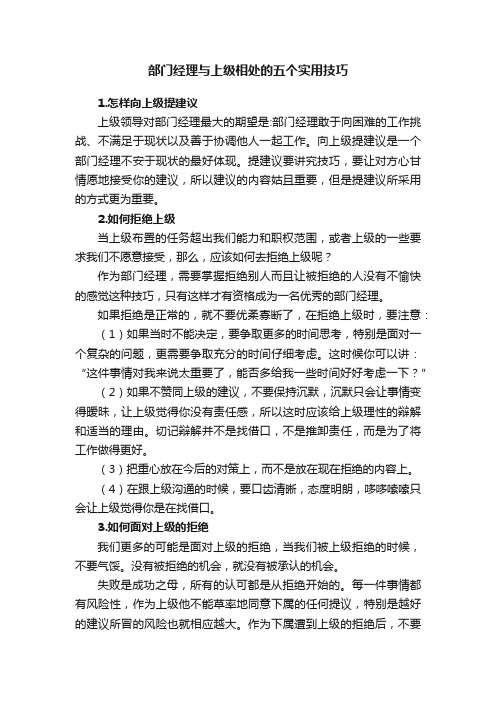 部门经理与上级相处的五个实用技巧

1.怎样向上级提建议

上级领导对部门经理最大的期望是:部门经理敢于向困难的工作挑战、不满足于现状以及善于协调他人一起工作。向上级提建议是一个部门经理不安于现状的最好体现。提建议要讲究技巧，要让对方心甘情愿地接受你的建议，所以建议的内容姑且重要，但是提建议所采用的方式更为重要。

2.如何拒绝上级

当上级布置的任务超出我们能力和职权范围，或者上级的一些要求我们不愿意接受，那么，应该如何去拒绝上级呢？

作为部门经理，需要掌握拒绝别人而且让被拒绝的人没有不愉快的感觉这种技巧，只有这样才有资格成为一名优秀的部门经理。

如果拒绝是正常的，就不要优柔寡断了，在拒绝上级时，要注意：

（1）如果当时不能决定，要争取更多的时间思考，特别是面对一个复杂的问题，更需要争取充分的时间仔细考虑。这时候你可以讲：“这件事情对我来说太重要了，能否多给我一些时间好好考虑一下？”

（2）如果不赞同上级的建议，不要保持沉默，沉默只会让事情变得暧昧，让上级觉得你没有责任感，所以这时应该给上级理性的辩解和适当的理由。切记辩解并不是找借口，不是推卸责任，而是为了将工作做得更好。

（3）把重心放在今后的对策上，而不是放在现在拒绝的内容上。

（4）在跟上级沟通的时候，要口齿清晰，态度明朗，哆哆嗦嗦只会让上级觉得你是在找借口。

3.如何面对上级的拒绝

我们更多的可能是面对上级的拒绝，当我们被上级拒绝的时候，不要气馁。没有被拒绝的机会，就没有被承认的机会。

失败是成功之母，所有的认可都是从拒绝开始的。每一件事情都有风险性，作为上级他不能草率地同意下属的任何提议，特别是越好的建议所冒的风险也就相应越大。作为下属遭到上级的拒绝后，不要